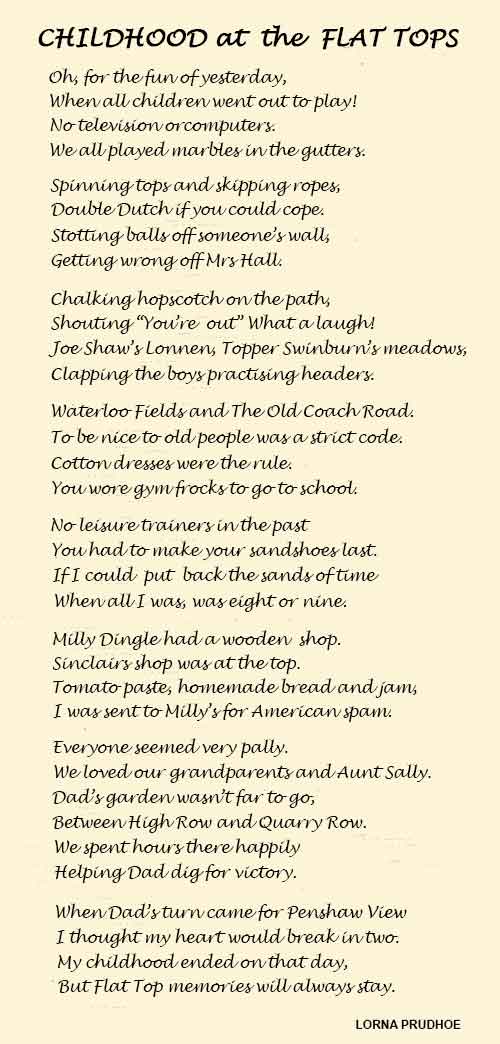 CHILDHOOD at the FLAT TOPS

Oh, for the fun of yesterday,
When all children went out to play!
No television orcomputers.
We all played marbles in the gutters.

Spinning tops and skipping ropes,
Double Dutch if you could cope.
Stotting balls off someone's wall,
Getting wrong off Mrs Hall.

Chalking hopscotch on the path,
Shouting "You're out" What a laugh!
Joe Shaw's Lonnen, Topper Swinburn's meadows,
Clapping the boys practising headers.

Waterloo Fields and The Old Coach Road.
To be nice to old people was a strict code.
Cotton dresses were the rule.
You wore gym frocks to go to school.

No leisure trainers in the past
You had to make your sandshoes last.
If I could put back the sands of time
When all I was, was eight or nine.

Milly Dingle had a wooden shop.
Sinclairs shop was at the top.
Tomato paste, homemade bread and jam,
I was sent to Milly's for American spam.

Everyone seemed very pally.
We loved our grandparents and Aunt Sally.
Dad's garden wasn't far to go,
Between High Row and Quarry Row.
We spent hours there happily
Helping Dad dig for victory.

When Dad's turn came for Penshaw View
I thought my heart would break in two.
My childhood ended on that day,
But Flat Top memories will always stay.

LORNA PRUDHOE